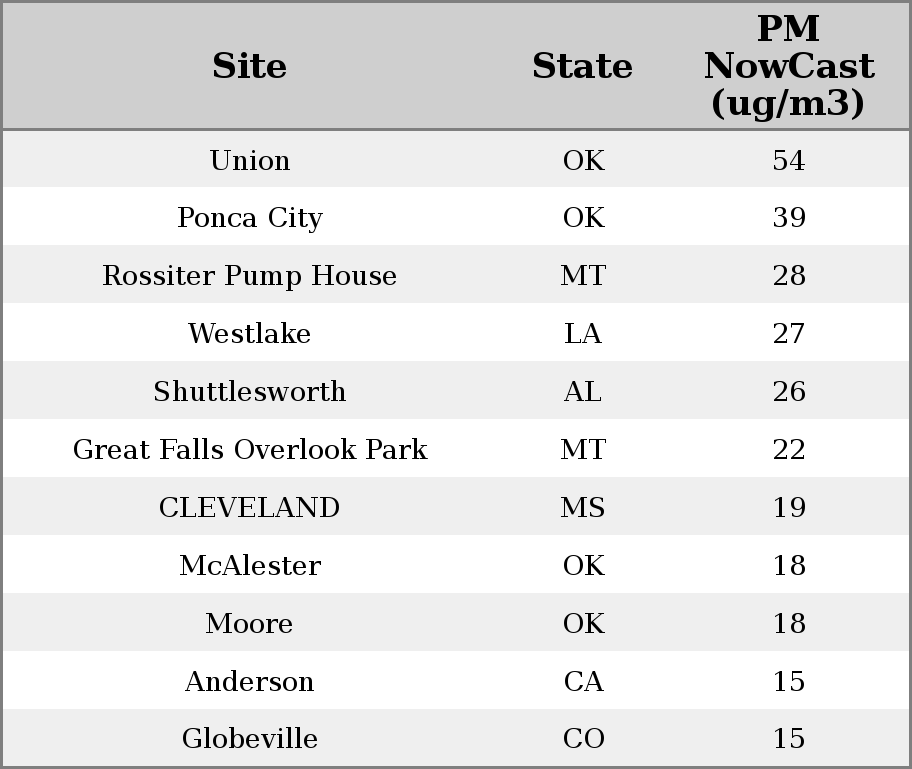 | Site | State | PM NowCast (ug/m3) |
|---|---|---|
| Union | OK | 54 |
| Ponca City | OK | 39 |
| Rossiter Pump House | MT | 28 |
| Westlake | LA | 27 |
| Shuttlesworth | AL | 26 |
| Great Falls Overlook Park | MT | 22 |
| CLEVELAND | MS | 19 |
| McAlester | OK | 18 |
| Moore | OK | 18 |
| Anderson | CA | 15 |
| Globeville | CO | 15 |